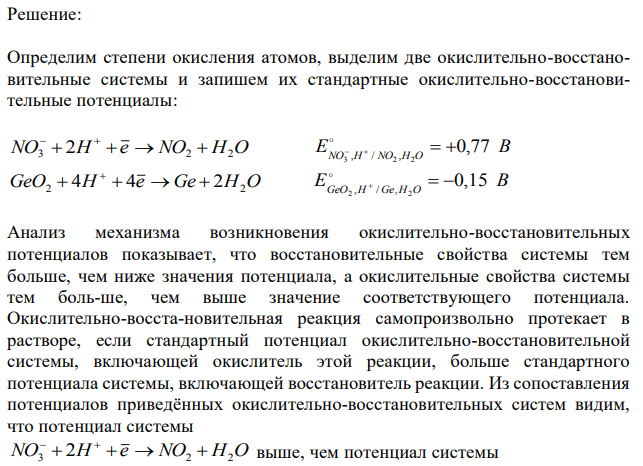 Решение:

Определим степени окисления атомов, выделим две окислительно-восстановительные системы и запишем их стандартные окислительно-восстановительные потенциалы:

$NO_3^- + 2H^+ + \bar{e} \rightarrow NO_2 + H_2O$ $E^\circ_{NO_3^-,H^+/NO_2,H_2O} = +0,77\ B$

$GeO_2 + 4H^+ + 4\bar{e} \rightarrow Ge + 2H_2O$ $E^\circ_{GeO_2,H^+/Ge,H_2O} = -0,15\ B$

Анализ механизма возникновения окислительно-восстановительных потенциалов показывает, что восстановительные свойства системы тем больше, чем ниже значения потенциала, а окислительные свойства системы тем боль-ше, чем выше значение соответствующего потенциала. Окислительно-восста-новительная реакция самопроизвольно протекает в растворе, если стандартный потенциал окислительно-восстановительной системы, включающей окислитель этой реакции, больше стандартного потенциала системы, включающей восстановитель реакции. Из сопоставления потенциалов приведённых окислительно-восстановительных систем видим, что потенциал системы

$NO_3^- + 2H^+ + \bar{e} \rightarrow NO_2 + H_2O$ выше, чем потенциал системы